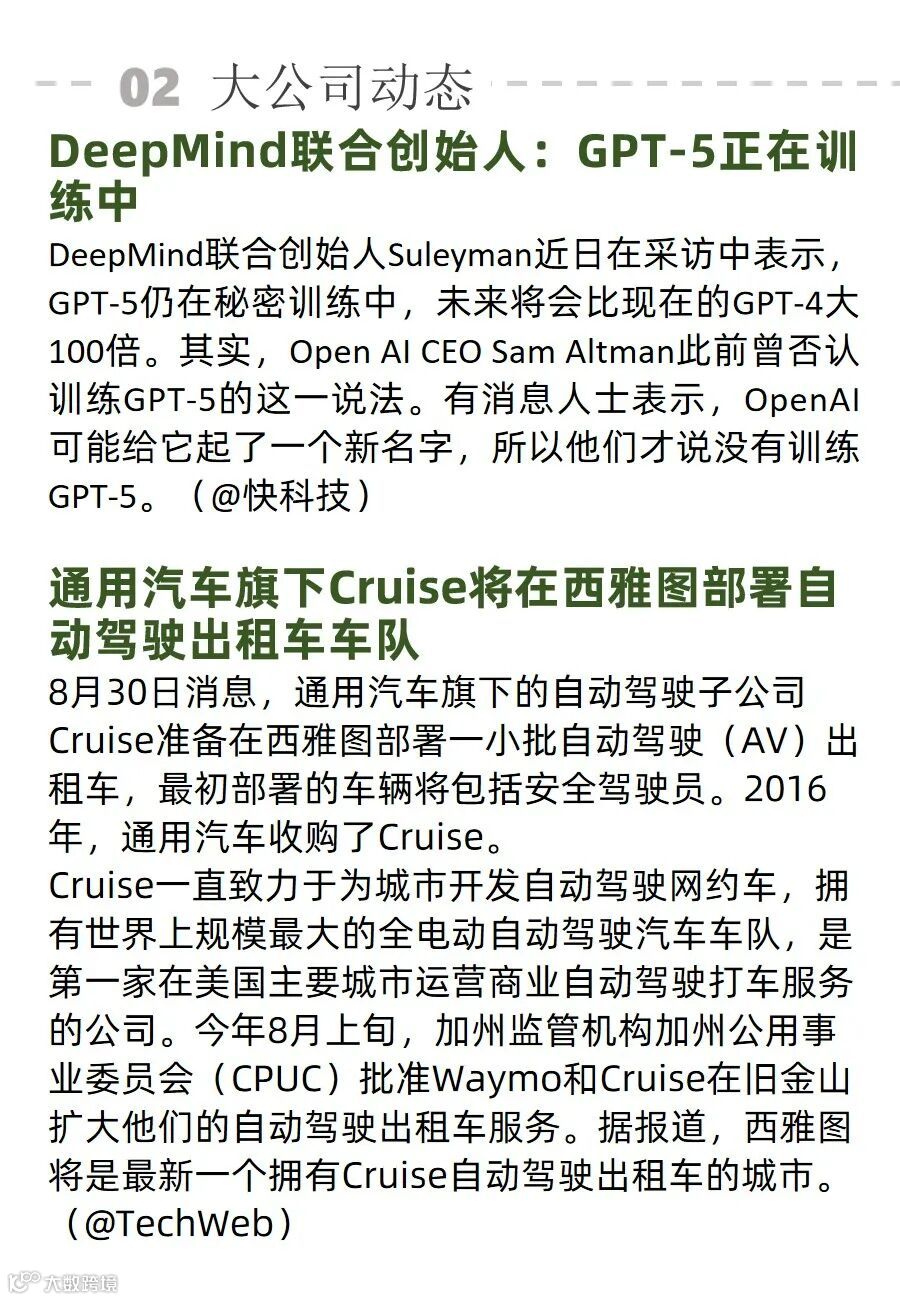 02 大公司动态

DeepMind联合创始人：GPT-5正在训练中

DeepMind联合创始人Suleyman近日在采访中表示，GPT-5仍在秘密训练中，未来将会比现在的GPT-4大100倍。其实，Open AI CEO Sam Altman此前曾否认训练GPT-5的这一说法。有消息人士表示，OpenAI可能给它起了一个新名字，所以他们才说没有训练GPT-5。（@快科技）

通用汽车旗下Cruise将在西雅图部署自动驾驶出租车车队

8月30日消息，通用汽车旗下的自动驾驶子公司Cruise准备在西雅图部署一小批自动驾驶（AV）出租车，最初部署的车辆将包括安全驾驶员。2016年，通用汽车收购了Cruise。

Cruise一直致力于为城市开发自动驾驶网约车，拥有世界上规模最大的全电动自动驾驶汽车车队，是第一家在美国主要城市运营商业自动驾驶打车服务的公司。今年8月上旬，加州监管机构加州公用事业委员会（CPUC）批准Waymo和Cruise在旧金山扩大他们的自动驾驶出租车服务。据报道，西雅图将是最新一个拥有Cruise自动驾驶出租车的城市。（@TechWeb）

大数跨境